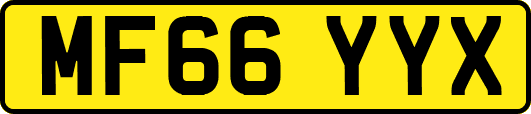 MF66 YYX